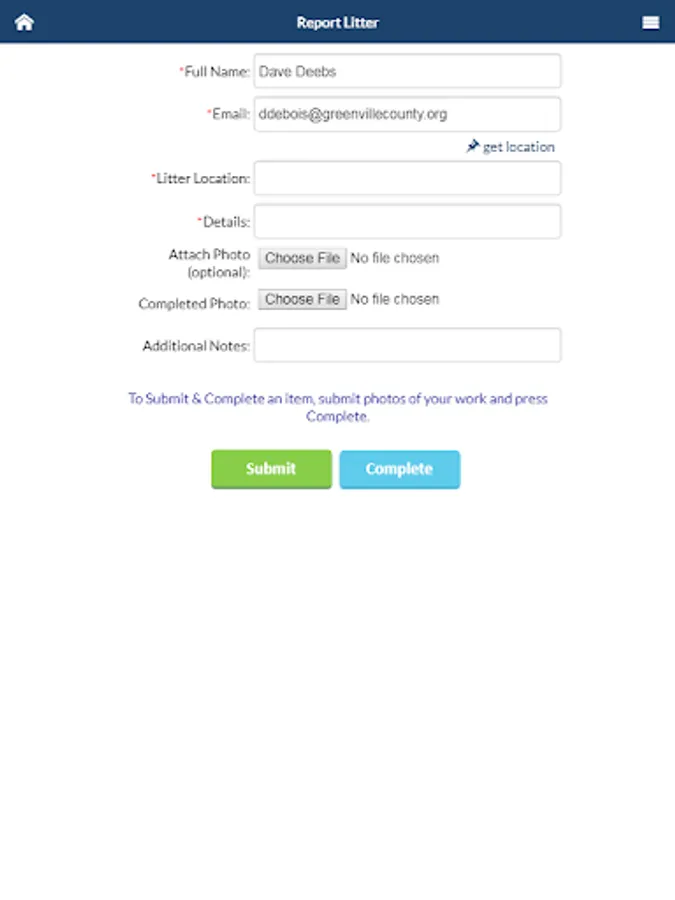 Report Litter

*Full Name: Dave Deebs

*Email: ddebois@greenvillecounty.org

get location

*Litter Location:

*Details:

Attach Photo (optional): Choose File No file chosen

Completed Photo: Choose File No file chosen

Additional Notes:

To Submit & Complete an item, submit photos of your work and press Complete.

Submit Complete